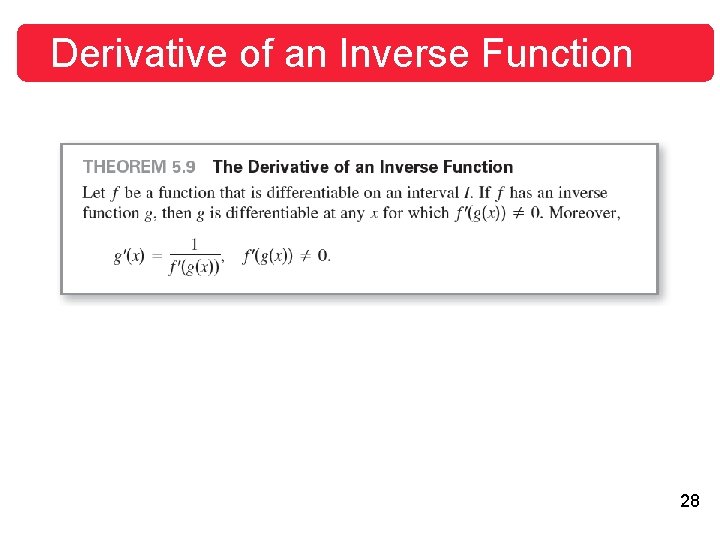 Derivative of an Inverse Function

THEOREM 5.9 The Derivative of an Inverse Function

Let $f$ be a function that is differentiable on an interval $I$. If $f$ has an inverse function $g$, then $g$ is differentiable at any $x$ for which $f'(g(x)) \neq 0$. Moreover,

$g'(x) = \frac{1}{f'(g(x))}, \quad f'(g(x)) \neq 0.$

28